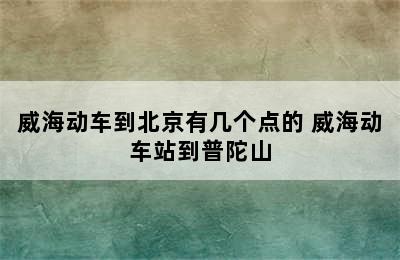 威海动车到北京有几个点的 威海动车站到普陀山